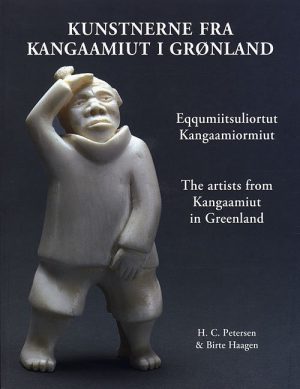 KUNSTNERNE FRA KANGAAMIUT I GRØNLAND

Eqqumiitsuliortut Kangaamiormiut

The artists from Kangaamiut in Greenland

H. C. Petersen & Birte Haagen